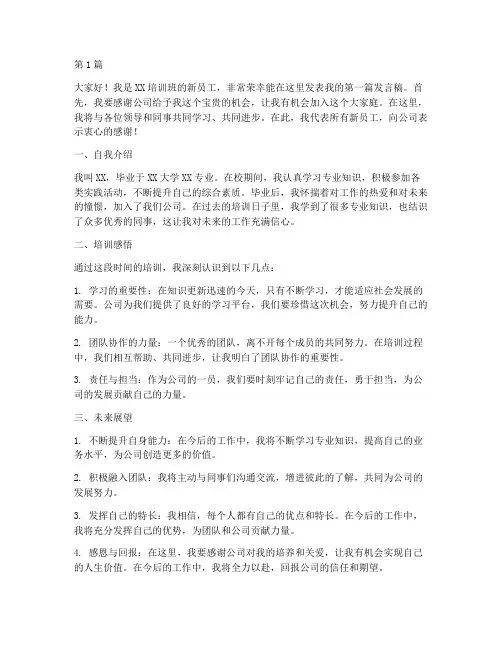 第1篇

大家好！我是XX培训班的新员工，非常荣幸能在这里发表我的第一篇发言稿。首先，我要感谢公司给予我这个宝贵的机会，让我有机会加入这个大家庭。在这里，我将与各位领导和同事共同学习、共同进步。在此，我代表所有新员工，向公司表示衷心的感谢！

一、自我介绍

我叫XX，毕业于XX大学XX专业。在校期间，我认真学习专业知识，积极参加各类实践活动，不断提升自己的综合素质。毕业后，我怀揣着对工作的热爱和对未来的憧憬，加入了我们公司。在过去的培训日子里，我学到了很多专业知识，也结识了众多优秀的同事，这让我对未来的工作充满信心。

二、培训感悟

通过这段时间的培训，我深刻认识到以下几点：

1. 学习的重要性：在知识更新迅速的今天，只有不断学习，才能适应社会发展的需要。公司为我们提供了良好的学习平台，我们要珍惜这次机会，努力提升自己的能力。

2. 团队协作的力量：一个优秀的团队，离不开每个成员的共同努力。在培训过程中，我们相互帮助、共同进步，让我明白了团队协作的重要性。

3. 责任与担当：作为公司的一员，我们要时刻牢记自己的责任，勇于担当，为公司的发展贡献自己的力量。

三、未来展望

1. 不断提升自身能力：在今后的工作中，我将不断学习专业知识，提高自己的业务水平，为公司创造更多的价值。

2. 积极融入团队：我将主动与同事们沟通交流，增进彼此的了解，共同为公司的发展努力。

3. 发挥自己的特长：我相信，每个人都有自己的优点和特长。在今后的工作中，我将充分发挥自己的优势，为团队和公司贡献力量。

4. 感恩与回报：在这里，我要感谢公司对我的培养和关爱，让我有机会实现自己的人生价值。在今后的工作中，我将全力以赴，回报公司的信任和期望。